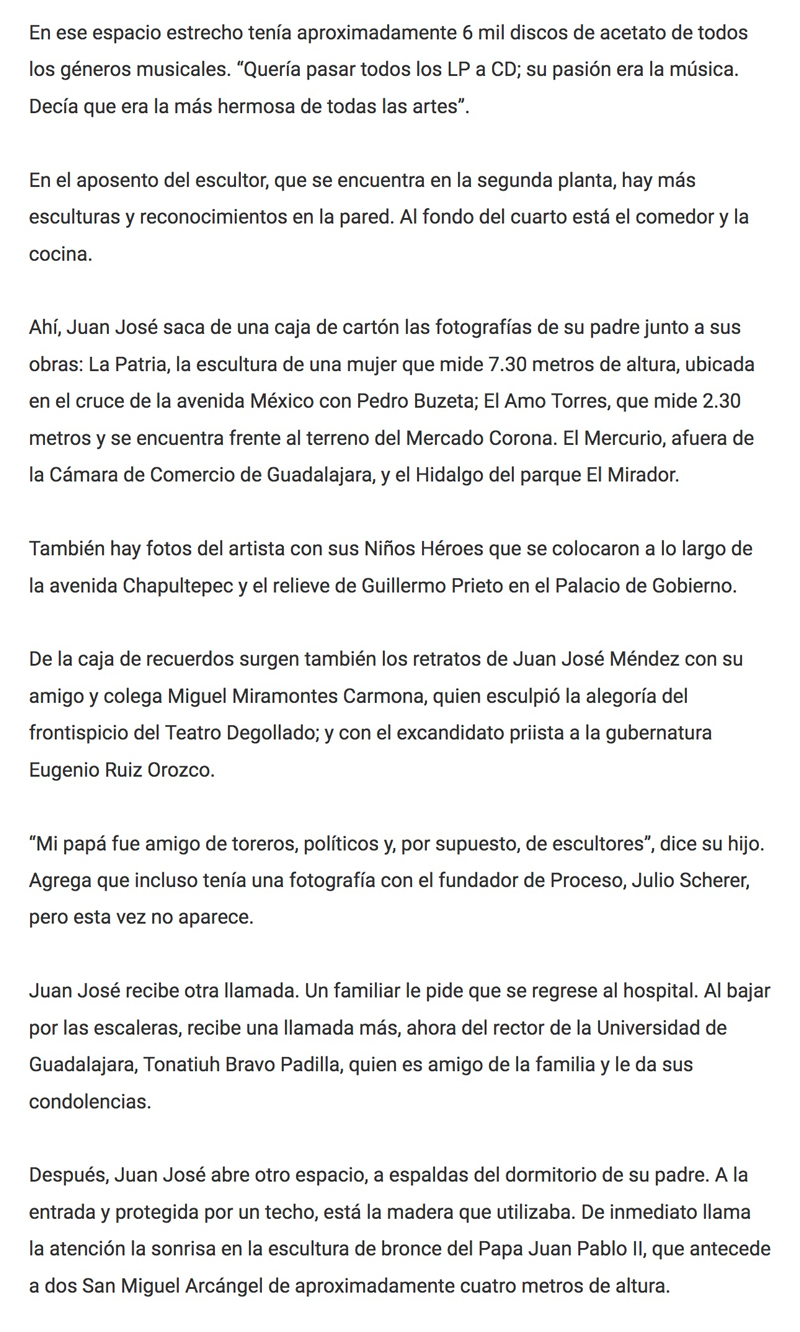 En ese espacio estrecho tenía aproximadamente 6 mil discos de acetato de todos los géneros musicales. “Quería pasar todos los LP a CD; su pasión era la música. Decía que era la más hermosa de todas las artes”.

En el aposento del escultor, que se encuentra en la segunda planta, hay más esculturas y reconocimientos en la pared. Al fondo del cuarto está el comedor y la cocina.

Ahí, Juan José saca de una caja de cartón las fotografías de su padre junto a sus obras: La Patria, la escultura de una mujer que mide 7.30 metros de altura, ubicada en el cruce de la avenida México con Pedro Buzeta; El Amo Torres, que mide 2.30 metros y se encuentra frente al terreno del Mercado Corona. El Mercurio, afuera de la Cámara de Comercio de Guadalajara, y el Hidalgo del parque El Mirador.

También hay fotos del artista con sus Niños Héroes que se colocaron a lo largo de la avenida Chapultepec y el relieve de Guillermo Prieto en el Palacio de Gobierno.

De la caja de recuerdos surgen también los retratos de Juan José Méndez con su amigo y colega Miguel Miramontes Carmona, quien esculpió la alegoría del frontispicio del Teatro Degollado; y con el excandidato priista a la gubernatura Eugenio Ruiz Orozco.

“Mi papá fue amigo de toreros, políticos y, por supuesto, de escultores”, dice su hijo. Agrega que incluso tenía una fotografía con el fundador de Proceso, Julio Scherer, pero esta vez no aparece.

Juan José recibe otra llamada. Un familiar le pide que se regrese al hospital. Al bajar por las escaleras, recibe una llamada más, ahora del rector de la Universidad de Guadalajara, Tonatiuh Bravo Padilla, quien es amigo de la familia y le da sus condolencias.

Después, Juan José abre otro espacio, a espaldas del dormitorio de su padre. A la entrada y protegida por un techo, está la madera que utilizaba. De inmediato llama la atención la sonrisa en la escultura de bronce del Papa Juan Pablo II, que antecede a dos San Miguel Arcángel de aproximadamente cuatro metros de altura.